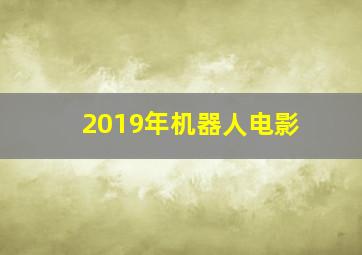 2019年机器人电影